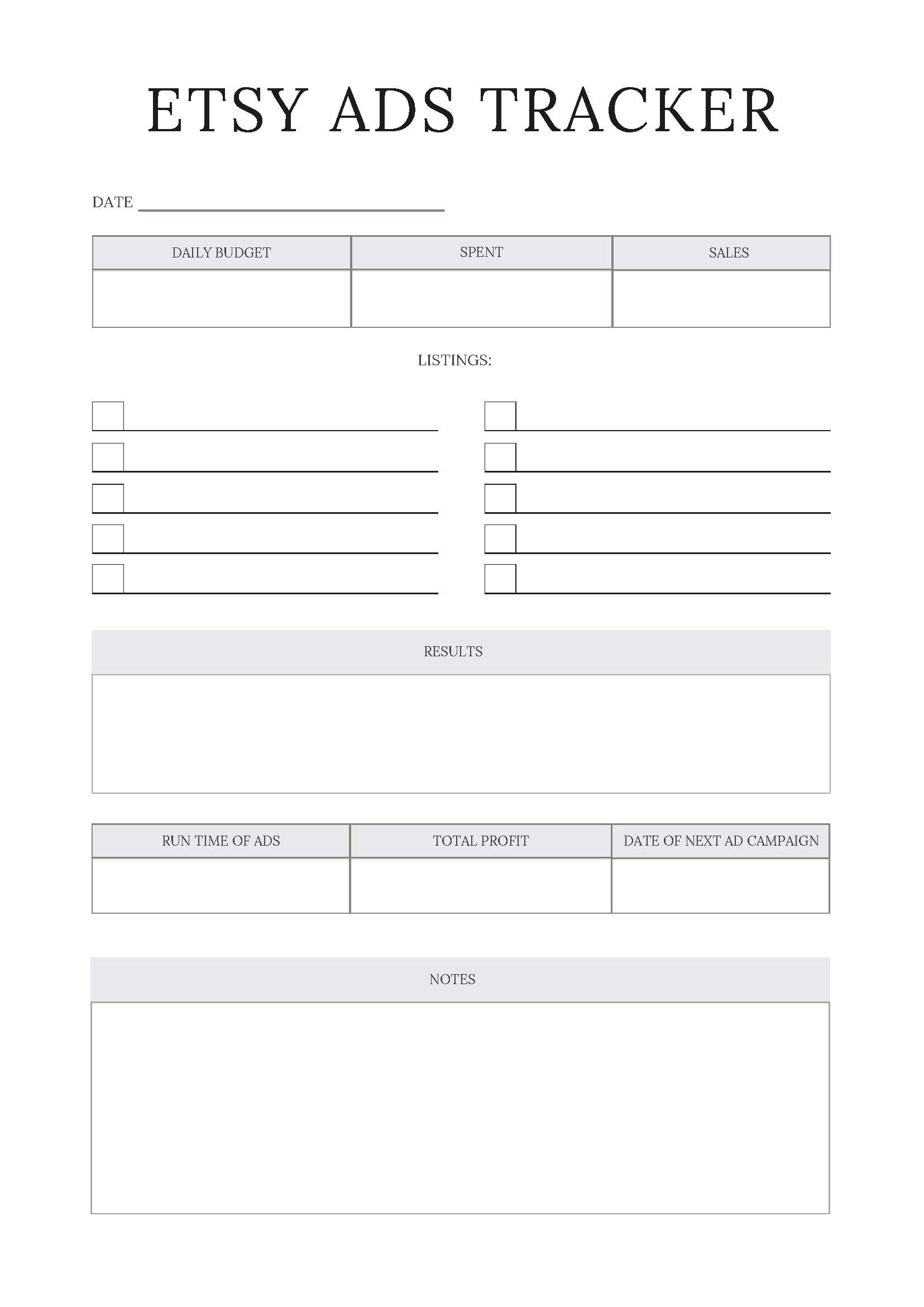 ETSY ADS TRACKER

DATE

| DAILY BUDGET | SPENT | SALES |
|---|---|---|
| | | |

LISTINGS:

RESULTS

| RUN TIME OF ADS | TOTAL PROFIT | DATE OF NEXT AD CAMPAIGN |
|---|---|---|
| | | |

NOTES